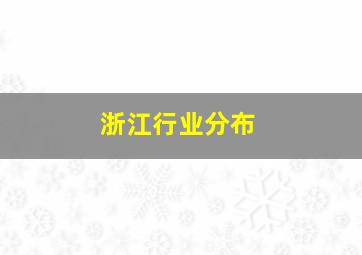 浙江行业分布